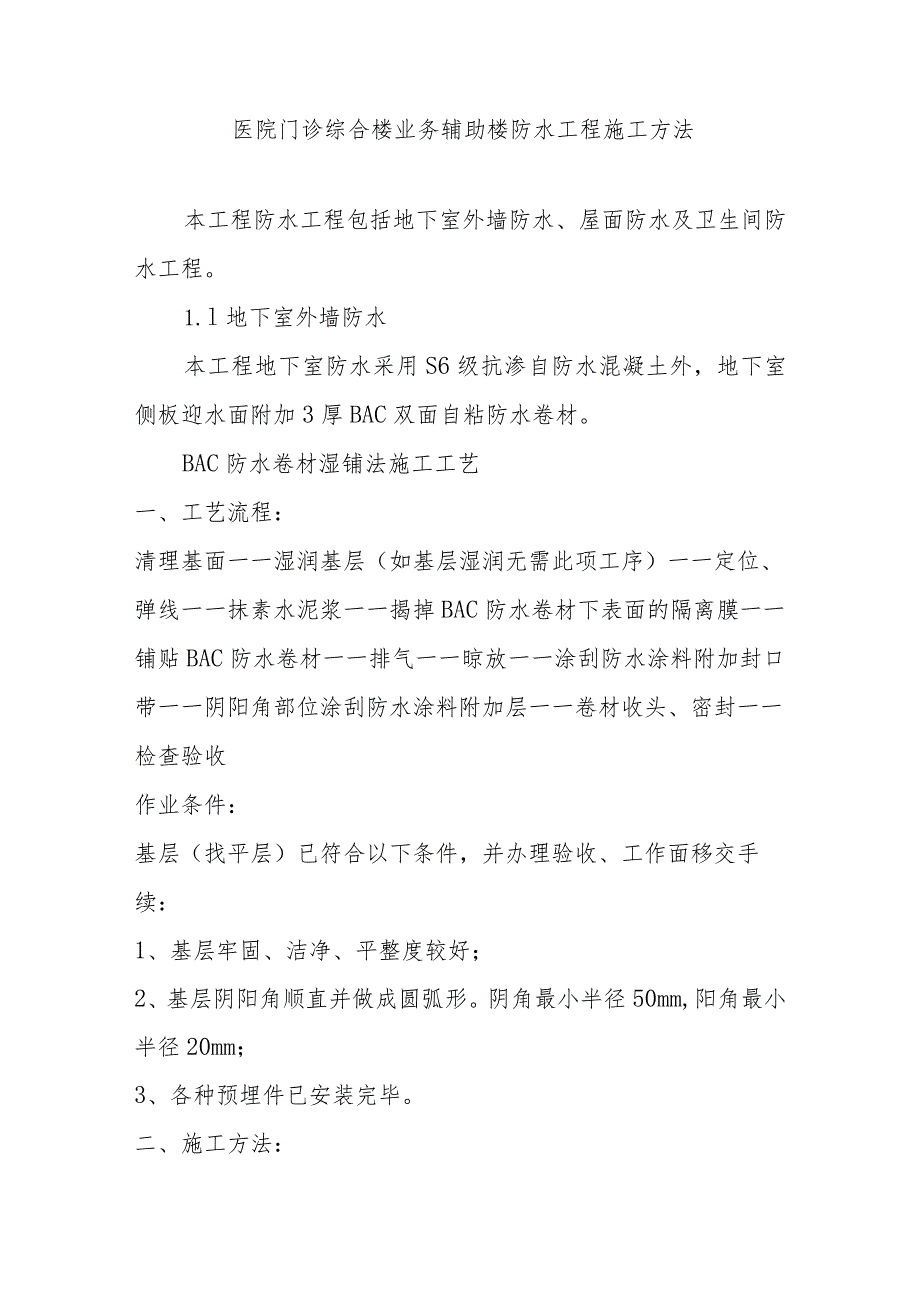 医院门诊综合楼业务辅助楼防水工程施工方法

本工程防水工程包括地下室外墙防水、屋面防水及卫生间防水工程。

1.1 地下室外墙防水

本工程地下室防水采用S6级抗渗自防水混凝土外，地下室侧板迎水面附加3厚BAC双面自粘防水卷材。

BAC防水卷材湿铺法施工工艺

一、工艺流程：

清理基面——湿润基层（如基层湿润无需此项工序）——定位、弹线——抹素水泥浆——揭掉BAC防水卷材下表面的隔离膜——铺贴BAC防水卷材——排气——晾放——涂刮防水涂料附加封口带——阴阳角部位涂刮防水涂料附加层——卷材收头、密封——检查验收

作业条件：

基层（找平层）已符合以下条件，并办理验收、工作面移交手续：

1、基层牢固、洁净、平整度较好；

2、基层阴阳角顺直并做成圆弧形。阴角最小半径50mm,阳角最小半径20mm；

3、各种预埋件已安装完毕。

二、施工方法：